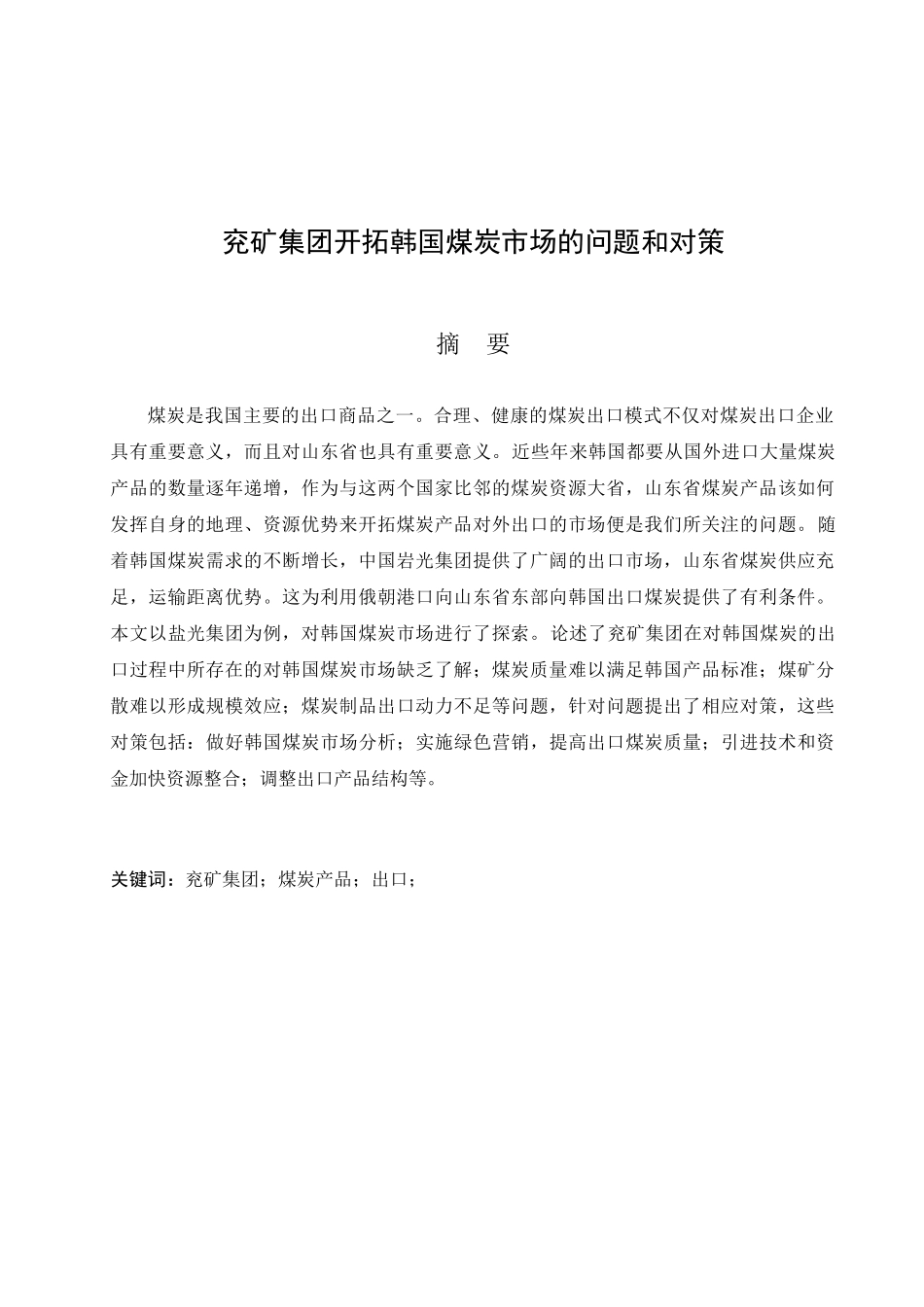 兖矿集团开拓韩国煤炭市场的问题和对策

摘 要

煤炭是我国主要的出口商品之一。合理、健康的煤炭出口模式不仅对煤炭出口企业具有重要意义，而且对山东省也具有重要意义。近些年来韩国都要从国外进口大量煤炭产品的数量逐年递增，作为与这两个国家比邻的煤炭资源大省，山东省煤炭产品该如何发挥自身的地理、资源优势来开拓煤炭产品对外出口的市场便是我们所关注的问题。随着韩国煤炭需求的不断增长，中国岩光集团提供了广阔的出口市场，山东省煤炭供应充足，运输距离优势。这为利用俄朝港口向山东省东部向韩国出口煤炭提供了有利条件。本文以盐光集团为例，对韩国煤炭市场进行了探索。论述了兖矿集团在对韩国煤炭的出口过程中所存在的对韩国煤炭市场缺乏了解；煤炭质量难以满足韩国产品标准；煤矿分散难以形成规模效应；煤炭制品出口动力不足等问题，针对问题提出了相应对策，这些对策包括：做好韩国煤炭市场分析；实施绿色营销，提高出口煤炭质量；引进技术和资金加快资源整合；调整出口产品结构等。

关键词：兖矿集团；煤炭产品；出口；